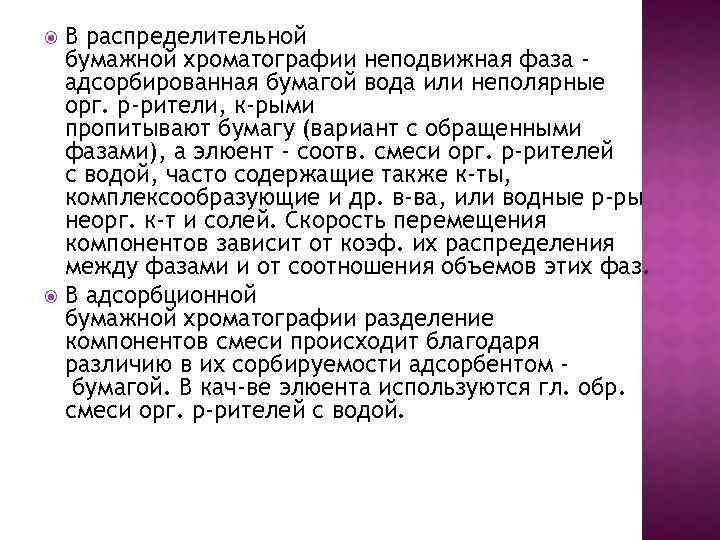 В распределительной бумажной хроматографии неподвижная фаза - адсорбированная бумагой вода или неполярные орг. р-рители, к-рыми пропитывают бумагу (вариант с обращенными фазами), а элюент - соотв. смеси орг. р-рителей с водой, часто содержащие также к-ты, комплексообразующие и др. в-ва, или водные р-ры неорг. к-т и солей. Скорость перемещения компонентов зависит от коэф. их распределения между фазами и от соотношения объемов этих фаз.

В адсорбционной бумажной хроматографии разделение компонентов смеси происходит благодаря различию в их сорбируемости адсорбентом - бумагой. В кач-ве элюента используются гл. обр. смеси орг. р-рителей с водой.